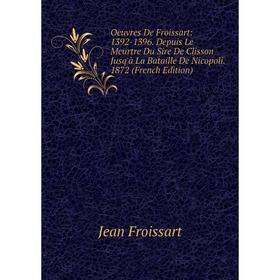 Oeuvres De Froissart: 1392-1396. Depuis Le Meurtre Du Sire De Clisson Jusq'à La Bataille De Nicopoli. 1872 (French Edition)

Jean Froissart